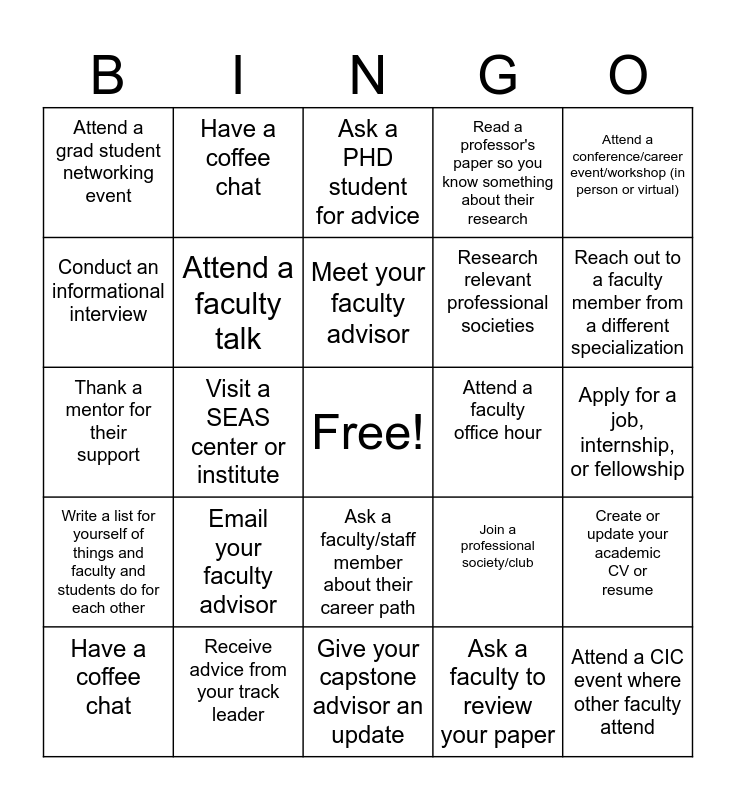 | B | I | N | G | O |
|---|---|---|---|---|
| Attend a grad student networking event | Have a coffee chat | Ask a PHD student for advice | Read a professor's paper so you know something about their research | Attend a conference/career event/workshop (in person or virtual) |
| Conduct an informational interview | Attend a faculty talk | Meet your faculty advisor | Research relevant professional societies | Reach out to a faculty member from a different specialization |
| Thank a mentor for their support | Visit a SEAS center or institute | Free! | Attend a faculty office hour | Apply for a job, internship, or fellowship |
| Write a list for yourself of things and faculty and students do for each other | Email your faculty advisor | Ask a faculty/staff member about their career path | Join a professional society/club | Create or update your academic CV or resume |
| Have a coffee chat | Receive advice from your track leader | Give your capstone advisor an update | Ask a faculty to review your paper | Attend a CIC event where other faculty attend |